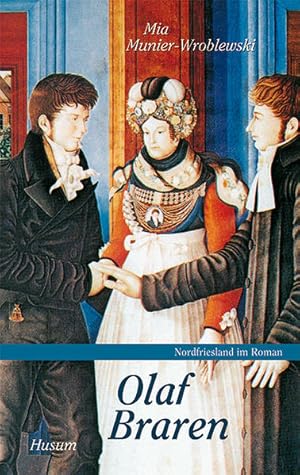 Mia Munier-Wroblewski

Nordfriesland im Roman

Olaf Braren

Husum